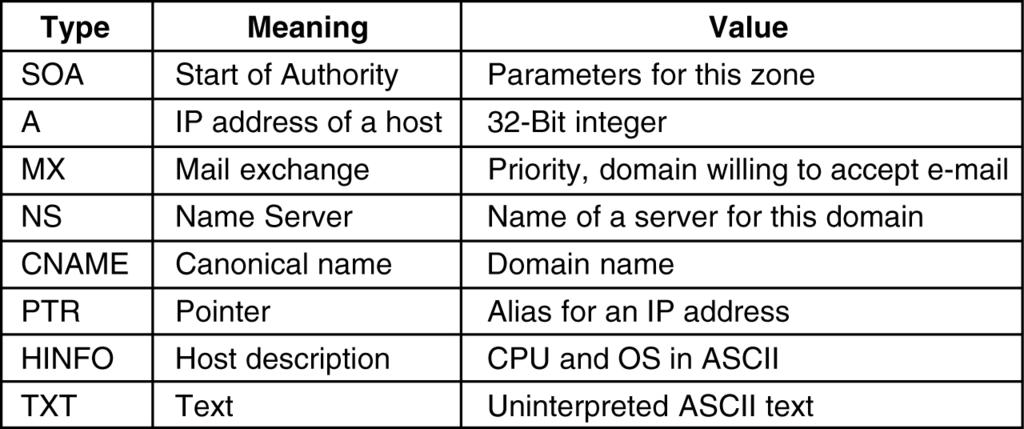 | Type | Meaning | Value |
|---|---|---|
| SOA | Start of Authority | Parameters for this zone |
| A | IP address of a host | 32-Bit integer |
| MX | Mail exchange | Priority, domain willing to accept e-mail |
| NS | Name Server | Name of a server for this domain |
| CNAME | Canonical name | Domain name |
| PTR | Pointer | Alias for an IP address |
| HINFO | Host description | CPU and OS in ASCII |
| TXT | Text | Uninterpreted ASCII text |